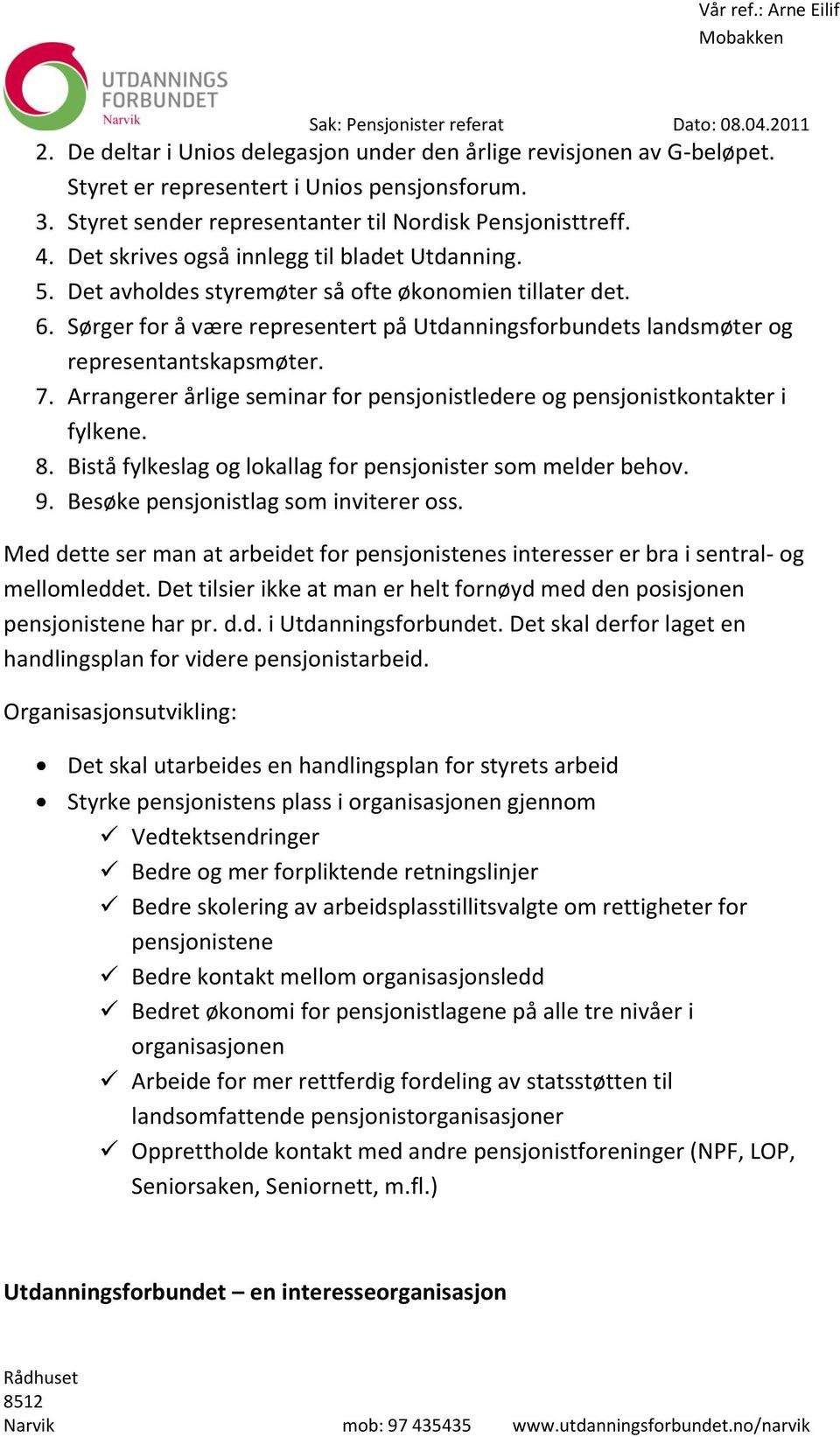 Vår ref.: Arne Eilif Mobakken

UTDANNINGS FORBUNDET Narvik

Sak: Pensjonister referat

Dato: 08.04.2011

2. De deltar i Unios delegasjon under den årlige revisjonen av G-beløpet. Styret er representert i Unios pensjonsforum.
3. Styret sender representanter til Nordisk Pensjonisttreff.
4. Det skrives også innlegg til bladet Utdanning.
5. Det avholdes styremøter så ofte økonomien tillater det.
6. Sørger for å være representert på Utdanningsforbundets landsmøter og representantskapsmøter.
7. Arrangerer årlige seminar for pensjonistledere og pensjonistkontakter i fylkene.
8. Bistå fylkeslag og lokallag for pensjonister som melder behov.
9. Besøke pensjonistlag som inviterer oss.

Med dette ser man at arbeidet for pensjonistenes interesser er bra i sentral- og mellomleddet. Det tilsier ikke at man er helt fornøyd med den posisjonen pensjonistene har pr. d.d. i Utdanningsforbundet. Det skal derfor laget en handlingsplan for videre pensjonistarbeid.

Organisasjonsutvikling:

• Det skal utarbeides en handlingsplan for styrets arbeid
• Styrke pensjonistens plass i organisasjonen gjennom
✓ Vedtektsendringer
✓ Bedre og mer forpliktende retningslinjer
✓ Bedre skolering av arbeidsplasstillitsvalgte om rettigheter for pensjonistene
✓ Bedre kontakt mellom organisasjonsledd
✓ Bedret økonomi for pensjonistlagene på alle tre nivåer i organisasjonen
✓ Arbeide for mer rettferdig fordeling av statsstøtten til landsomfattende pensjonistorganisasjoner
✓ Opprettholde kontakt med andre pensjonistforeninger (NPF, LOP, Seniorsaken, Seniornett, m.fl.)

Utdanningsforbundet – en interesseorganisasjon

Rådhuset
8512
Narvik

mob: 97 435435

www.utdanningsforbundet.no/narvik